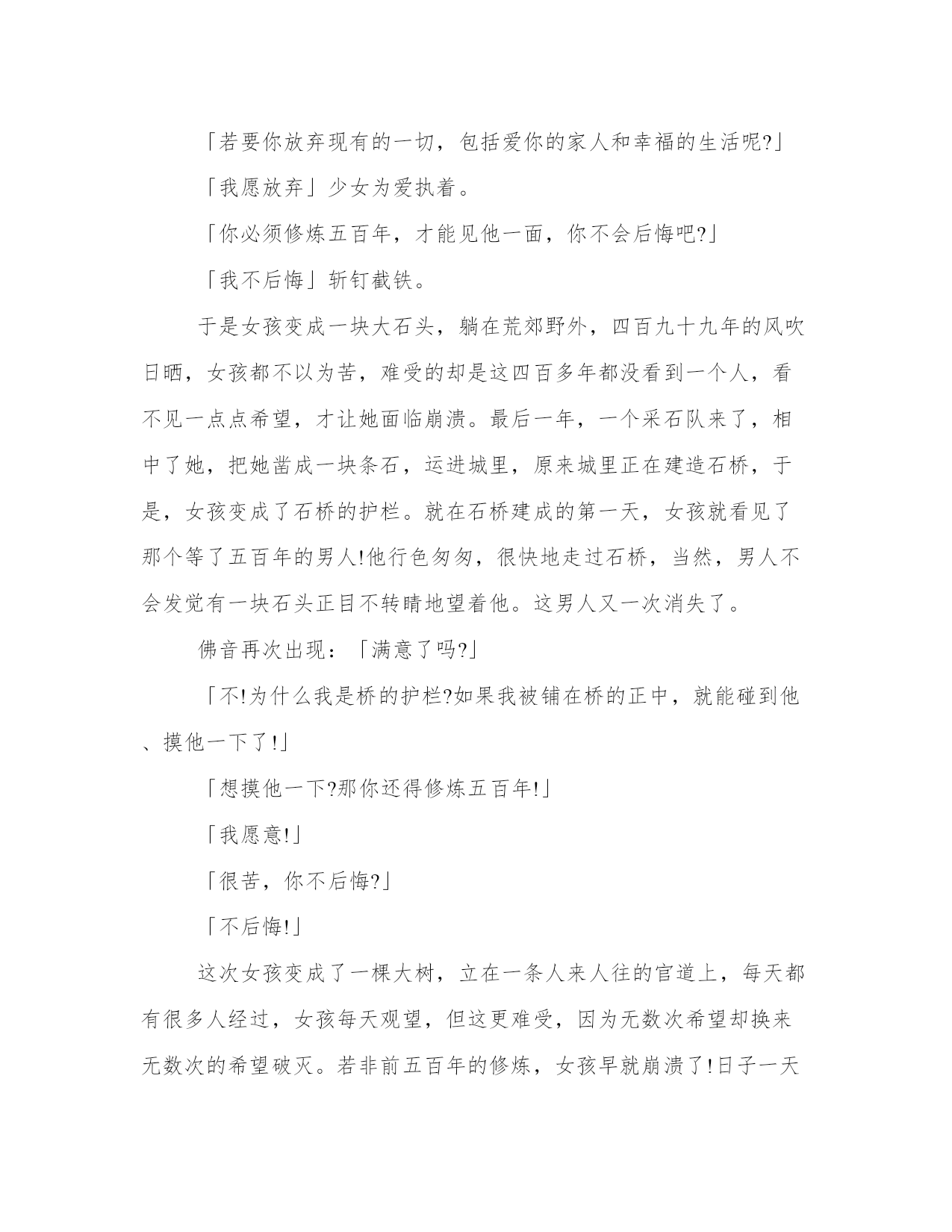 「若要你放弃现有的一切，包括爱你的家人和幸福的生活呢?」

「我愿放弃」少女为爱执着。

「你必须修炼五百年，才能见他一面，你不会后悔吧?」

「我不后悔」斩钉截铁。

于是女孩变成一块大石头，躺在荒郊野外，四百九十九年的风吹日晒，女孩都不以为苦，难受的却是这四百多年都没看到一个人，看不见一点点希望，才让她面临崩溃。最后一年，一个采石队来了，相中了她，把她凿成一块条石，运进城里，原来城里正在建造石桥，于是，女孩变成了石桥的护栏。就在石桥建成的第一天，女孩就看见了那个等了五百年的男人!他行色匆匆，很快地走过石桥，当然，男人不会发觉有一块石头正目不转睛地望着他。这男人又一次消失了。

佛音再次出现：「满意了吗?」

「不!为什么我是桥的护栏?如果我被铺在桥的正中，就能碰到他、摸他一下了!」

「想摸他一下?那你还得修炼五百年!」

「我愿意!」

「很苦，你不后悔?」

「不后悔!」

这次女孩变成了一棵大树，立在一条人来人往的官道上，每天都有很多人经过，女孩每天观望，但这更难受，因为无数次希望却换来无数次的希望破灭。若非前五百年的修炼，女孩早就崩溃了!日子一天